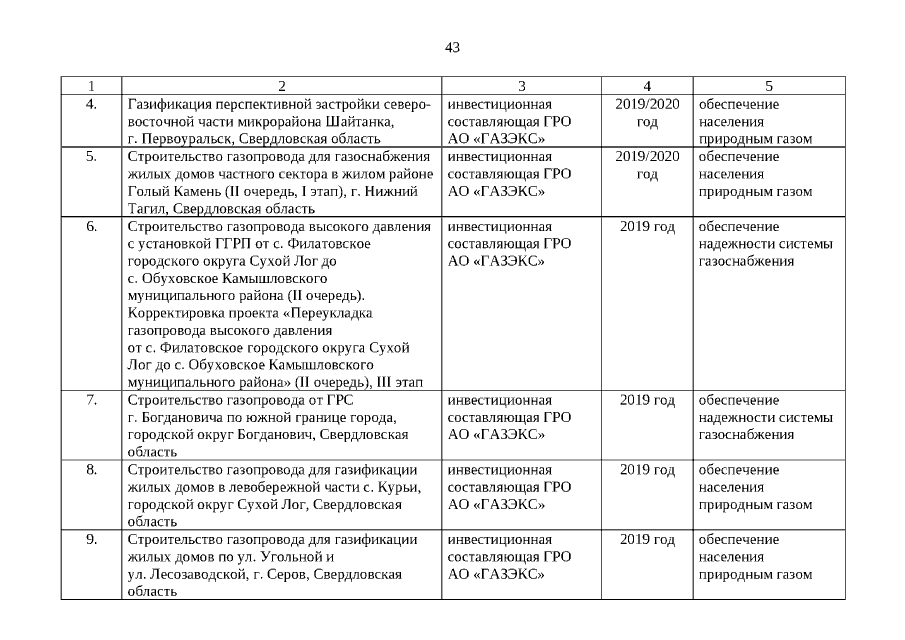 43

| 1 | 2 | 3 | 4 | 5 |
|---|---|---|---|---|
| 4. | Газификация перспективной застройки северо-восточной части микрорайона Шайтанка, г. Первоуральск, Свердловская область | инвестиционная составляющая ГРО АО «ГАЗЭКС» | 2019/2020 год | обеспечение населения природным газом |
| 5. | Строительство газопровода для газоснабжения жилых домов частного сектора в жилом районе Голый Камень (II очередь, I этап), г. Нижний Тагил, Свердловская область | инвестиционная составляющая ГРО АО «ГАЗЭКС» | 2019/2020 год | обеспечение населения природным газом |
| 6. | Строительство газопровода высокого давления с установкой ГГРП от с. Филатовское городского округа Сухой Лог до с. Обуховское Камышловского муниципального района (II очередь). Корректировка проекта «Переукладка газопровода высокого давления от с. Филатовское городского округа Сухой Лог до с. Обуховское Камышловского муниципального района» (II очередь), III этап | инвестиционная составляющая ГРО АО «ГАЗЭКС» | 2019 год | обеспечение надежности системы газоснабжения |
| 7. | Строительство газопровода от ГРС г. Богдановича по южной границе города, городской округ Богданович, Свердловская область | инвестиционная составляющая ГРО АО «ГАЗЭКС» | 2019 год | обеспечение надежности системы газоснабжения |
| 8. | Строительство газопровода для газификации жилых домов в левобережной части с. Курьи, городской округ Сухой Лог, Свердловская область | инвестиционная составляющая ГРО АО «ГАЗЭКС» | 2019 год | обеспечение населения природным газом |
| 9. | Строительство газопровода для газификации жилых домов по ул. Угольной и ул. Лесозаводской, г. Серов, Свердловская область | инвестиционная составляющая ГРО АО «ГАЗЭКС» | 2019 год | обеспечение населения природным газом |